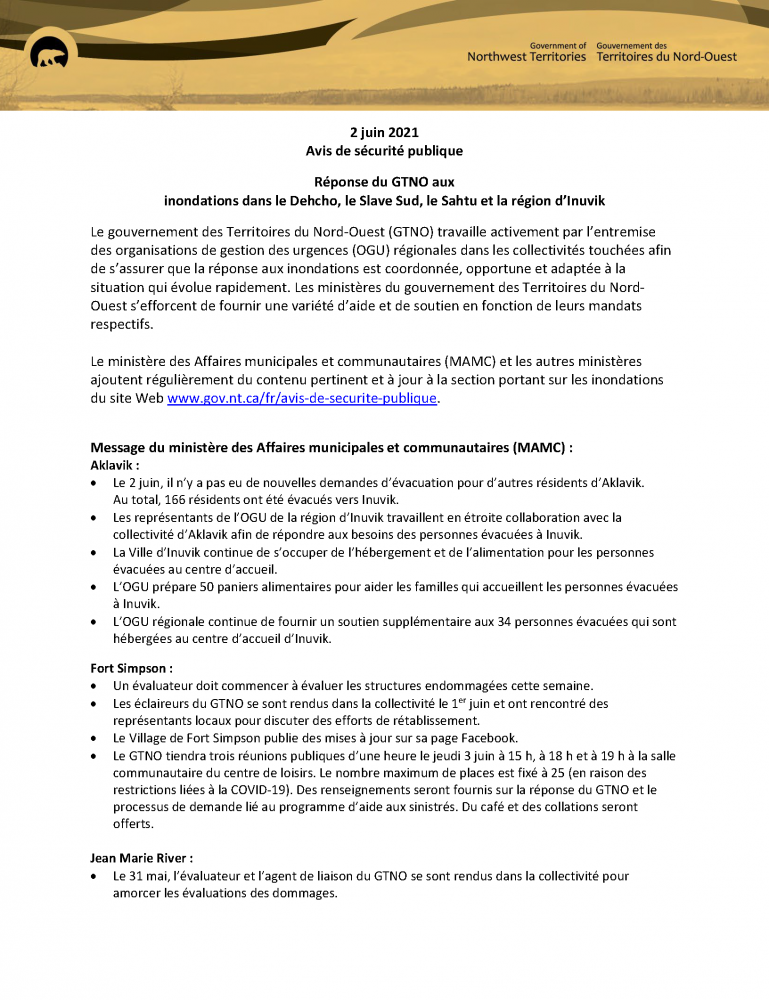 Government of Northwest Territories Gouvernement des Territoires du Nord-Ouest

2 juin 2021
Avis de sécurité publique

Réponse du GTNO aux
inondations dans le Dehcho, le Slave Sud, le Sahtu et la région d'Inuvik

Le gouvernement des Territoires du Nord-Ouest (GTNO) travaille activement par l'entremise des organisations de gestion des urgences (OGU) régionales dans les collectivités touchées afin de s'assurer que la réponse aux inondations est coordonnée, opportune et adaptée à la situation qui évolue rapidement. Les ministères du gouvernement des Territoires du Nord-Ouest s'efforcent de fournir une variété d'aide et de soutien en fonction de leurs mandats respectifs.

Le ministère des Affaires municipales et communautaires (MAMC) et les autres ministères ajoutent régulièrement du contenu pertinent et à jour à la section portant sur les inondations du site Web www.gov.nt.ca/fr/avis-de-securite-publique.

Message du ministère des Affaires municipales et communautaires (MAMC) :
Aklavik :
• Le 2 juin, il n'y a pas eu de nouvelles demandes d'évacuation pour d'autres résidents d'Aklavik. Au total, 166 résidents ont été évacués vers Inuvik.
• Les représentants de l'OGU de la région d'Inuvik travaillent en étroite collaboration avec la collectivité d'Aklavik afin de répondre aux besoins des personnes évacuées à Inuvik.
• La Ville d'Inuvik continue de s'occuper de l'hébergement et de l'alimentation pour les personnes évacuées au centre d'accueil.
• L'OGU prépare 50 paniers alimentaires pour aider les familles qui accueillent les personnes évacuées à Inuvik.
• L'OGU régionale continue de fournir un soutien supplémentaire aux 34 personnes évacuées qui sont hébergées au centre d'accueil d'Inuvik.

Fort Simpson :
• Un évaluateur doit commencer à évaluer les structures endommagées cette semaine.
• Les éclaireurs du GTNO se sont rendus dans la collectivité le 1$^{er}$ juin et ont rencontré des représentants locaux pour discuter des efforts de rétablissement.
• Le Village de Fort Simpson publie des mises à jour sur sa page Facebook.
• Le GTNO tiendra trois réunions publiques d'une heure le jeudi 3 juin à 15 h, à 18 h et à 19 h à la salle communautaire du centre de loisirs. Le nombre maximum de places est fixé à 25 (en raison des restrictions liées à la COVID-19). Des renseignements seront fournis sur la réponse du GTNO et le processus de demande lié au programme d'aide aux sinistrés. Du café et des collations seront offerts.

Jean Marie River :
• Le 31 mai, l'évaluateur et l'agent de liaison du GTNO se sont rendus dans la collectivité pour amorcer les évaluations des dommages.